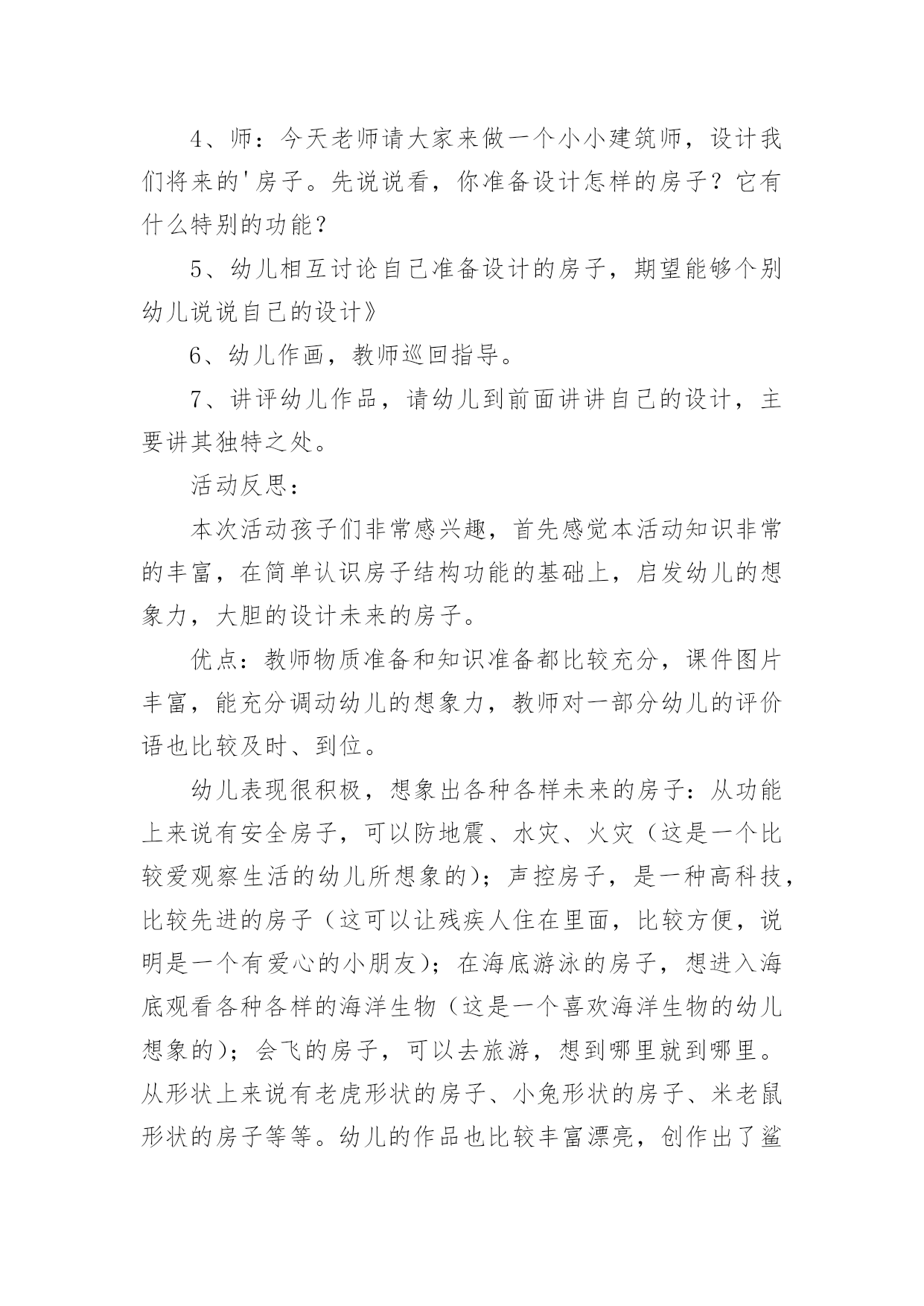 4、师：今天老师请大家来做一个小小建筑师，设计我们将来的'房子。先说说看，你准备设计怎样的房子？它有什么特别的功能？

5、幼儿相互讨论自己准备设计的房子，期望能够个别幼儿说说自己的设计》

6、幼儿作画，教师巡回指导。

7、讲评幼儿作品，请幼儿到前面讲讲自己的设计，主要讲其独特之处。

活动反思：

本次活动孩子们非常感兴趣，首先感觉本活动知识非常的丰富，在简单认识房子结构功能的基础上，启发幼儿的想象力，大胆的设计未来的房子。

优点：教师物质准备和知识准备都比较充分，课件图片丰富，能充分调动幼儿的想象力，教师对一部分幼儿的评价语也比较及时、到位。

幼儿表现很积极，想象出各种各样未来的房子：从功能上来说有安全房子，可以防地震、水灾、火灾（这是一个比较爱观察生活的幼儿所想象的）；声控房子，是一种高科技，比较先进的房子（这可以让残疾人住在里面，比较方便，说明是一个有爱心的小朋友）；在海底游泳的房子，想进入海底观看各种各样的海洋生物（这是一个喜欢海洋生物的幼儿想象的）；会飞的房子，可以去旅游，想到哪里就到哪里。从形状上来说有老虎形状的房子、小兔形状的房子、米老鼠形状的房子等等。幼儿的作品也比较丰富漂亮，创作出了鲨